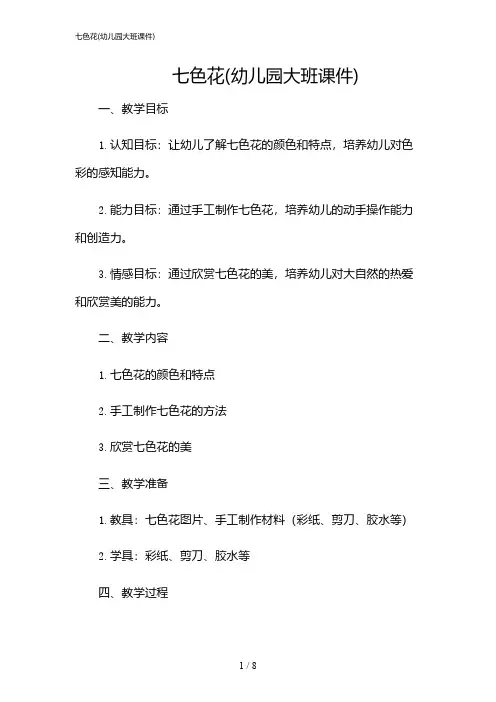 七色花(幼儿园大班课件)

七色花(幼儿园大班课件)

一、教学目标

1. 认知目标：让幼儿了解七色花的颜色和特点，培养幼儿对色彩的感知能力。

2. 能力目标：通过手工制作七色花，培养幼儿的动手操作能力和创造力。

3. 情感目标：通过欣赏七色花的美，培养幼儿对大自然的热爱和欣赏美的能力。

二、教学内容

1. 七色花的颜色和特点

2. 手工制作七色花的方法

3. 欣赏七色花的美

三、教学准备

1. 教具：七色花图片、手工制作材料（彩纸、剪刀、胶水等）

2. 学具：彩纸、剪刀、胶水等

四、教学过程

1 / 8